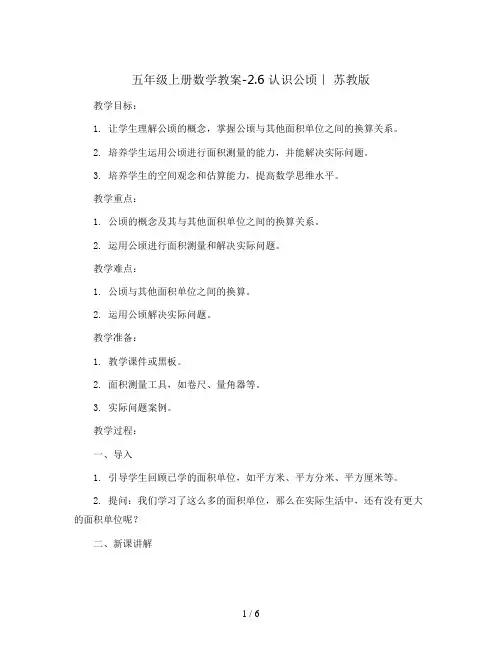 五年级上册数学教案-2.6 认识公顷丨 苏教版

教学目标：

1. 让学生理解公顷的概念，掌握公顷与其他面积单位之间的换算关系。

2. 培养学生运用公顷进行面积测量的能力，并能解决实际问题。

3. 培养学生的空间观念和估算能力，提高数学思维水平。

教学重点：

1. 公顷的概念及其与其他面积单位之间的换算关系。

2. 运用公顷进行面积测量和解决实际问题。

教学难点：

1. 公顷与其他面积单位之间的换算。

2. 运用公顷解决实际问题。

教学准备：

1. 教学课件或黑板。

2. 面积测量工具，如卷尺、量角器等。

3. 实际问题案例。

教学过程：

一、导入

1. 引导学生回顾已学的面积单位，如平方米、平方分米、平方厘米等。

2. 提问：我们学习了这么多的面积单位，那么在实际生活中，还有没有更大的面积单位呢？

二、新课讲解

1 / 6